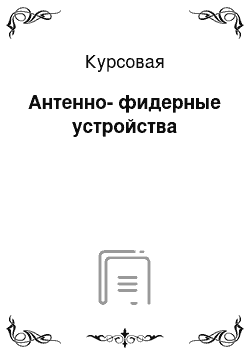 Курсовая

Антенно- фидерные устройства